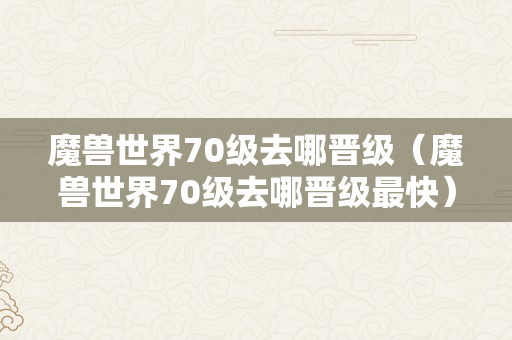 魔兽世界70级去哪晋级（魔兽世界70级去哪晋级最快）